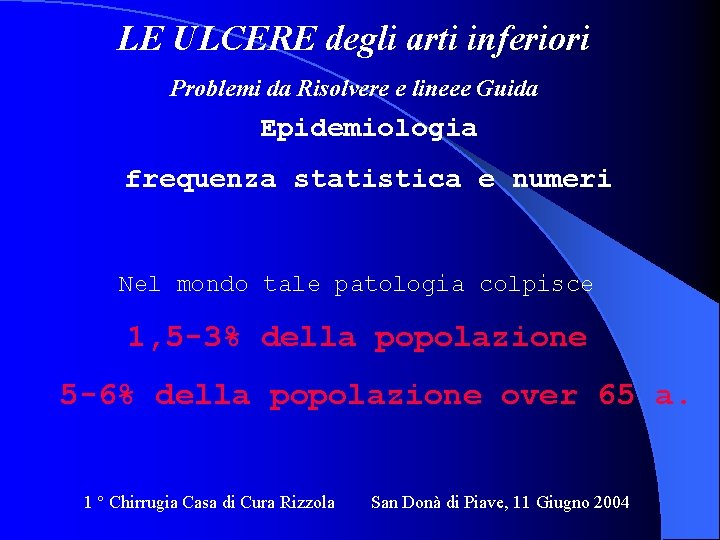 LE ULCERE degli arti inferiori

Problemi da Risolvere e lineee Guida

Epidemiologia

frequenza statistica e numeri

Nel mondo tale patologia colpisce

1,5-3% della popolazione

5-6% della popolazione over 65 a.

1 ° Chirrugia Casa di Cura Rizzola     San Donà di Piave, 11 Giugno 2004